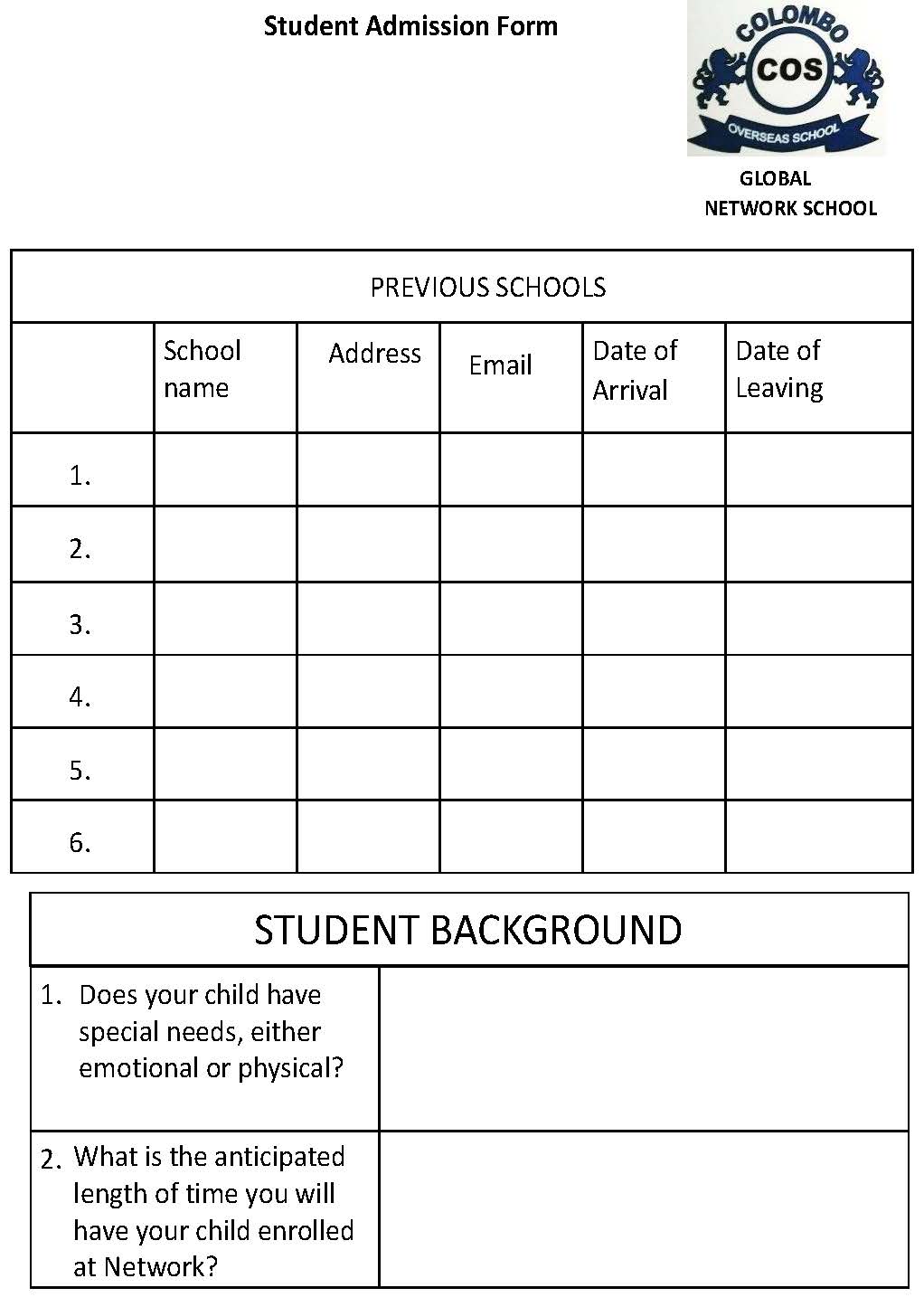 Student Admission Form

COLOMBO
COS
OVERSEAS SCHOOL

GLOBAL
NETWORK SCHOOL

PREVIOUS SCHOOLS

| | School name | Address | Email | Date of Arrival | Date of Leaving |
|---|---|---|---|---|---|
| 1. | | | | | |
| 2. | | | | | |
| 3. | | | | | |
| 4. | | | | | |
| 5. | | | | | |
| 6. | | | | | |

STUDENT BACKGROUND

| | |
|---|---|
| 1. Does your child have special needs, either emotional or physical? | |
| 2. What is the anticipated length of time you will have your child enrolled at Network? | |